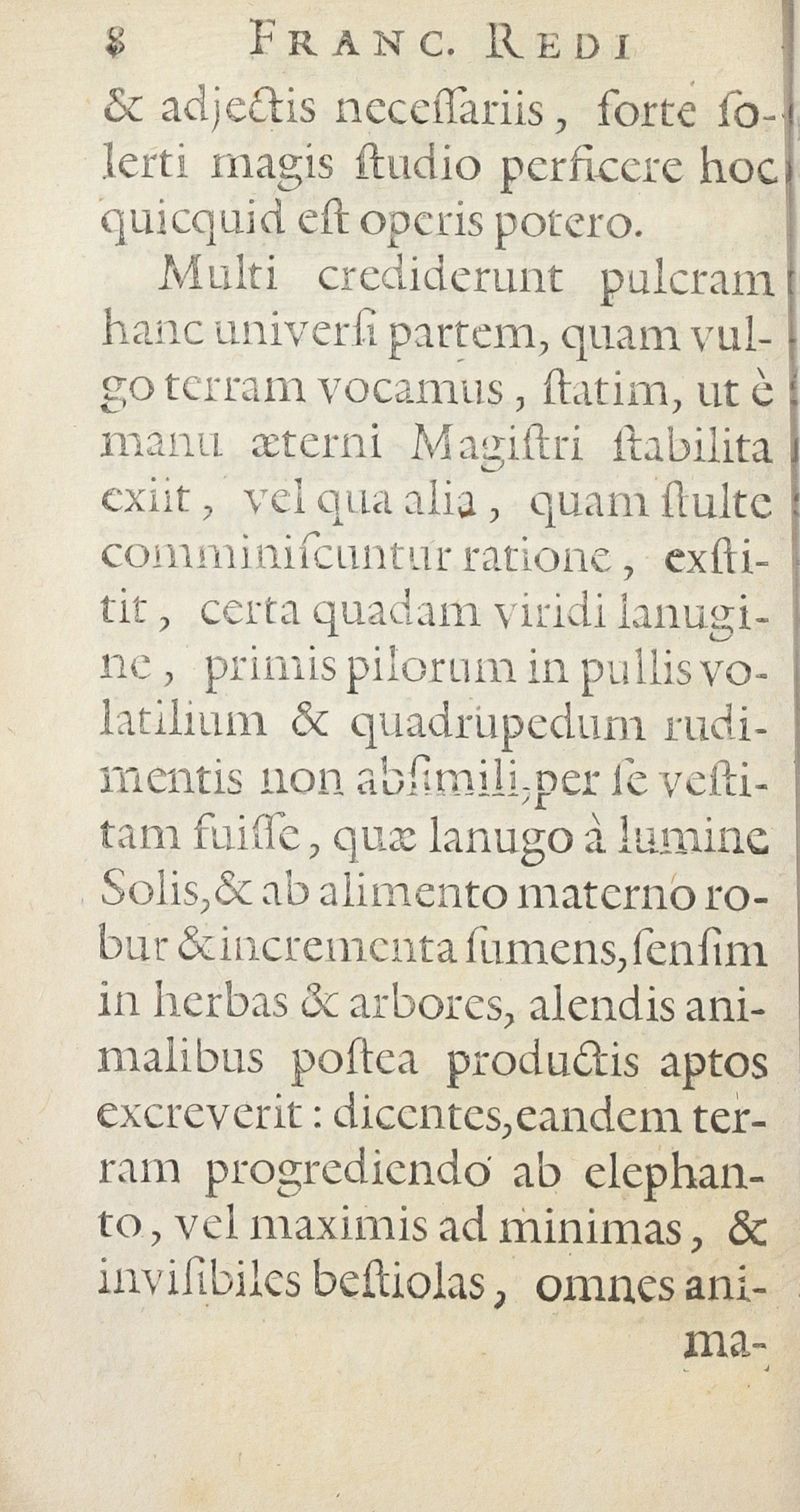 8 FRANC. REDI

& adjectis neceſſariis, forte ſolerti magis ſtudio perficere hoc quicquid eſt operis potero.

Multi crediderunt pulcram hanc univerſi partem, quam vulgo terram vocamus, ſtatim, ut è manu æterni Magiſtri ſtabilita exiit, vel qua alia, quam ſtulte comminiſcuntur ratione, exſtitit, certa quadam viridi lanugine, primis pilorum in pullis volatilium & quadrupedum rudimentis non abſimili, per ſe veſtitam fuiſſe, quæ lanugo à lumine Solis, & ab alimento materno robur & incrementa ſumens, ſenſim in herbas & arbores, alendis animalibus poſtea productis aptos excreverit: dicentes, eandem terram progrediendo ab elephanto, vel maximis ad minimas, & inviſibiles beſtiolas, omnes anima-